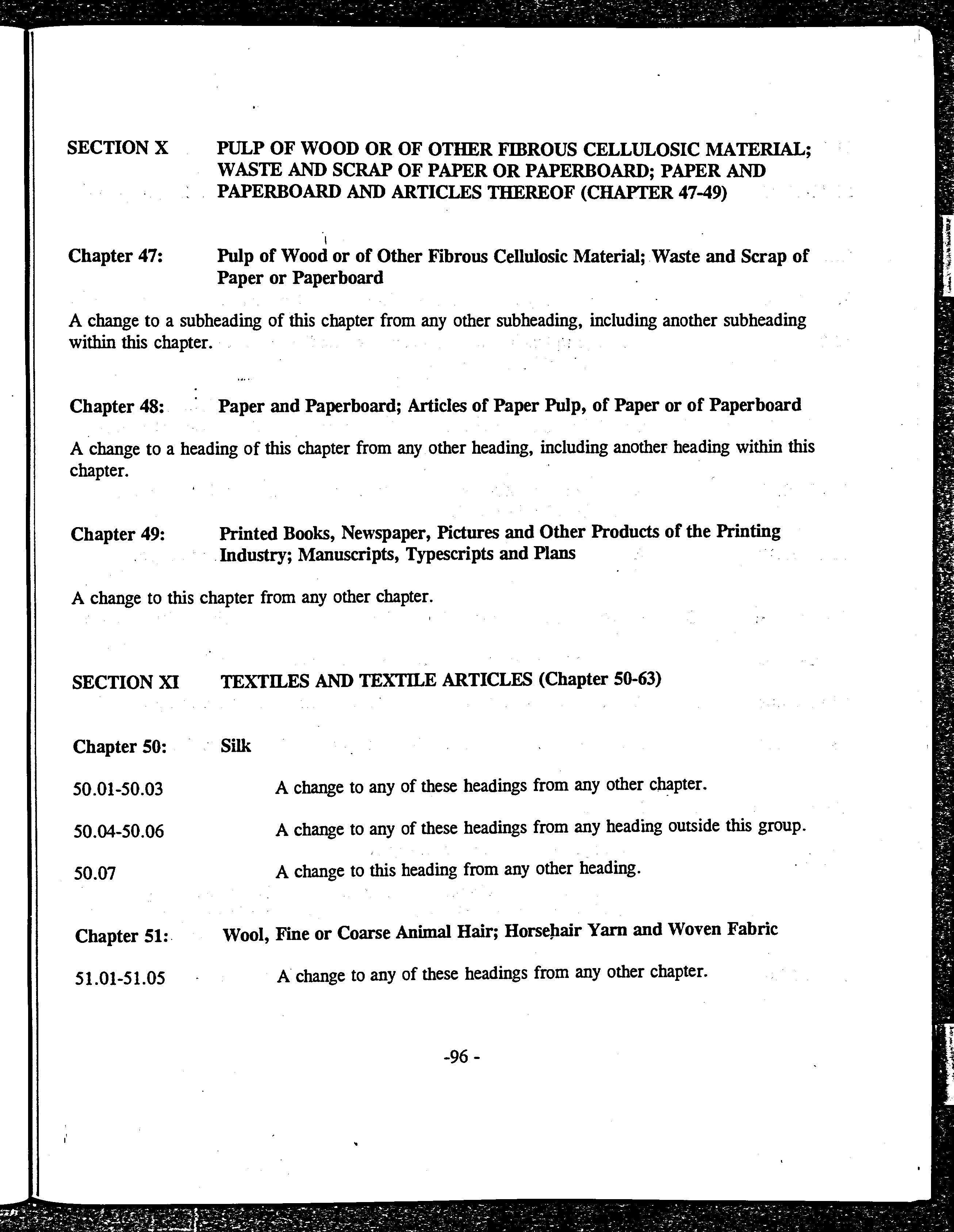 SECTION X PULP OF WOOD OR OF OTHER FIBROUS CELLULOSIC MATERIAL; WASTE AND SCRAP OF PAPER OR PAPERBOARD; PAPER AND PAPERBOARD AND ARTICLES THEREOF (CHAPTER 47-49)

Chapter 47: Pulp of Wood or of Other Fibrous Cellulosic Material; Waste and Scrap of Paper or Paperboard

A change to a subheading of this chapter from any other subheading, including another subheading within this chapter.

Chapter 48: Paper and Paperboard; Articles of Paper Pulp, of Paper or of Paperboard

A change to a heading of this chapter from any other heading, including another heading within this chapter.

Chapter 49: Printed Books, Newspaper, Pictures and Other Products of the Printing Industry; Manuscripts, Typescripts and Plans

A change to this chapter from any other chapter.

SECTION XI TEXTILES AND TEXTILE ARTICLES (Chapter 50-63)

Chapter 50: Silk

50.01-50.03 A change to any of these headings from any other chapter.

50.04-50.06 A change to any of these headings from any heading outside this group.

50.07 A change to this heading from any other heading.

Chapter 51: Wool, Fine or Coarse Animal Hair; Horsehair Yarn and Woven Fabric

51.01-51.05 A change to any of these headings from any other chapter.

-96 -